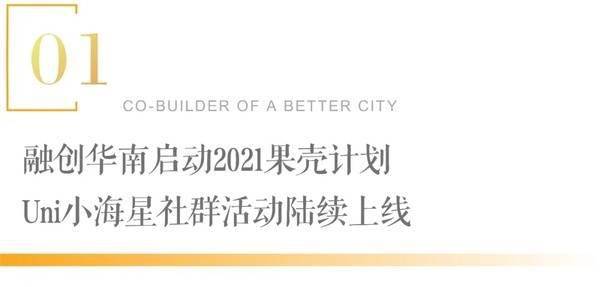 01

CO-BUILDER OF A BETTER CITY

融创华南启动2021果壳计划
Uni小海星社群活动陆续上线